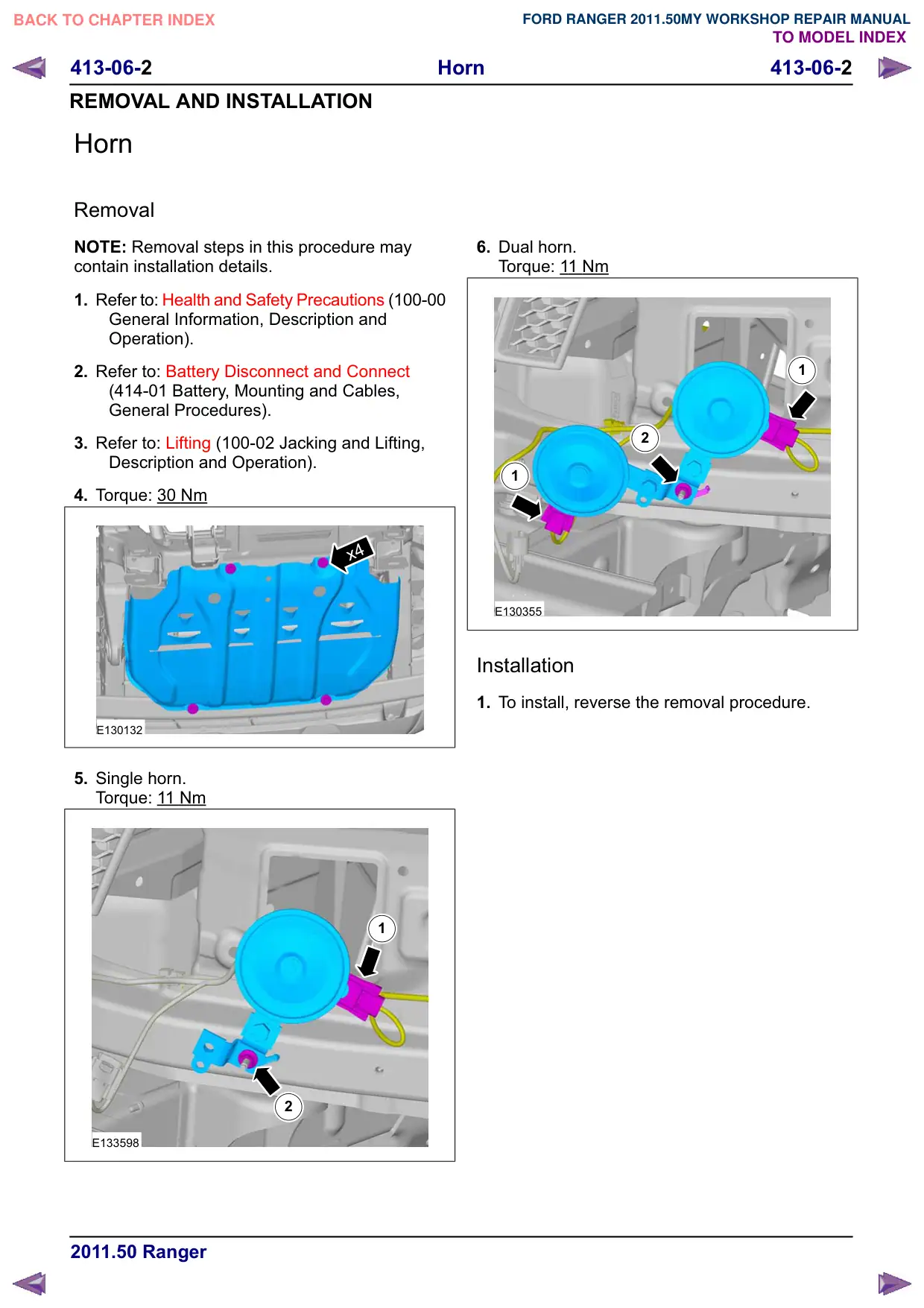 BACK TO CHAPTER INDEX

FORD RANGER 2011.50MY WORKSHOP REPAIR MANUAL
TO MODEL INDEX

413-06-2 Horn 413-06-2

REMOVAL AND INSTALLATION

Horn

Removal

NOTE: Removal steps in this procedure may contain installation details.

1. Refer to: Health and Safety Precautions (100-00 General Information, Description and Operation).

2. Refer to: Battery Disconnect and Connect (414-01 Battery, Mounting and Cables, General Procedures).

3. Refer to: Lifting (100-02 Jacking and Lifting, Description and Operation).

4. Torque: 30 Nm

x4

E130132

5. Single horn.
Torque: 11 Nm

1

2

E133598

6. Dual horn.
Torque: 11 Nm

1

2

1

E130355

Installation

1. To install, reverse the removal procedure.

2011.50 Ranger